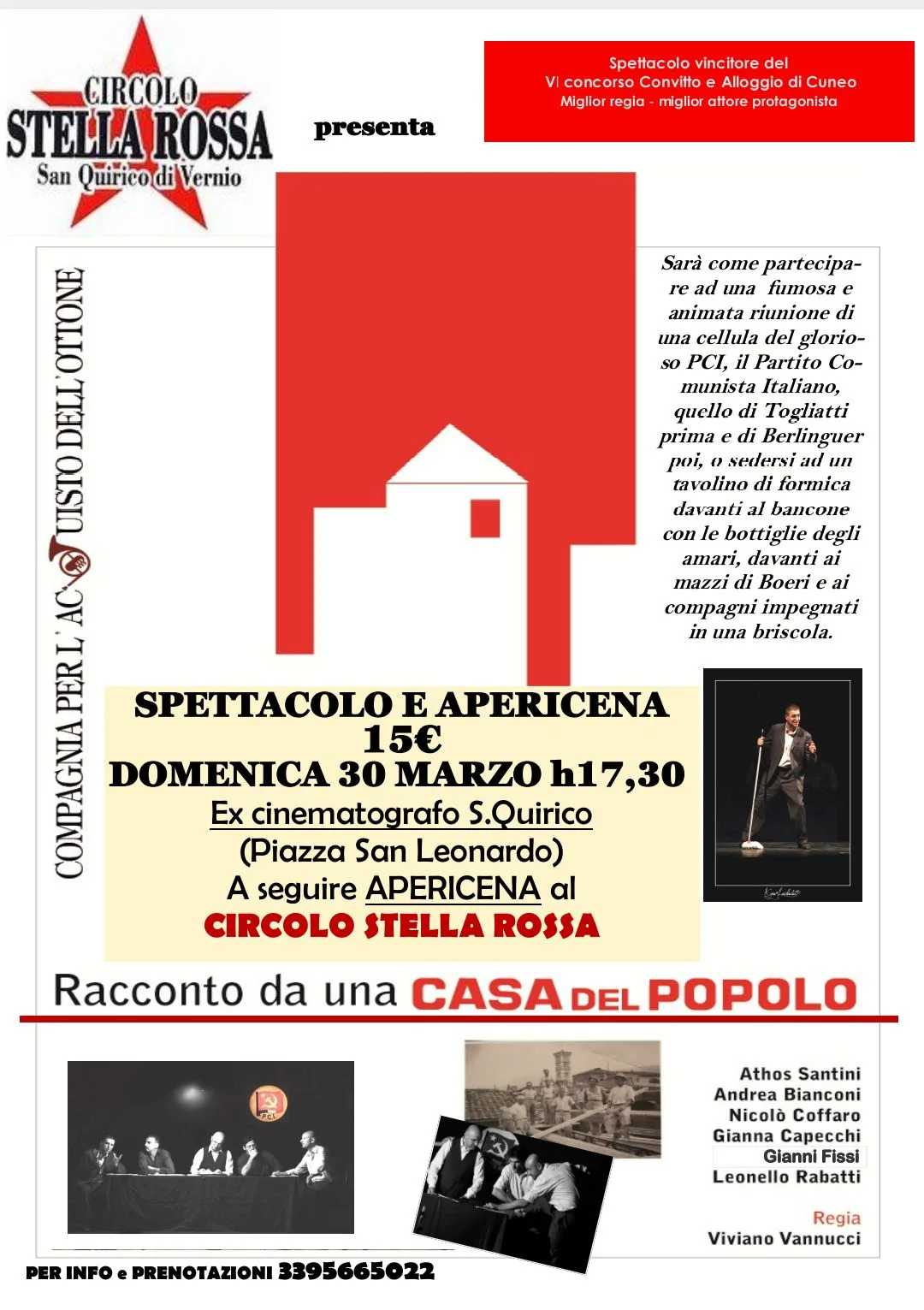 CIRCOLO STELLA ROSSA San Quirico di Vernio

presenta

Spettacolo vincitore del VI concorso Convitto e Alloggio di Cuneo Miglior regia - miglior attore protagonista

COMPAGNIA PER L'ACQUISTO DELL'OTTONE

Sarà come partecipare ad una fumosa e animata riunione di una cellula del glorioso PCI, il Partito Comunista Italiano, quello di Togliatti prima e di Berlinguer poi, o sedersi ad un tavolino di formica davanti al bancone con le bottiglie degli amari, davanti ai mazzi di Boeri e ai compagni impegnati in una briscola.

SPETTACOLO E APERICENA
15€
DOMENICA 30 MARZO h17,30
Ex cinematografo S.Quirico
(Piazza San Leonardo)
A seguire APERICENA al
CIRCOLO STELLA ROSSA

Racconto da una CASA DEL POPOLO

P.C.I.

Athos Santini
Andrea Bianconi
Nicolò Coffaro
Gianna Capecchi
Gianni Fissi
Leonello Rabatti

Regia
Viviano Vannucci

PER INFO e PRENOTAZIONI 3395665022